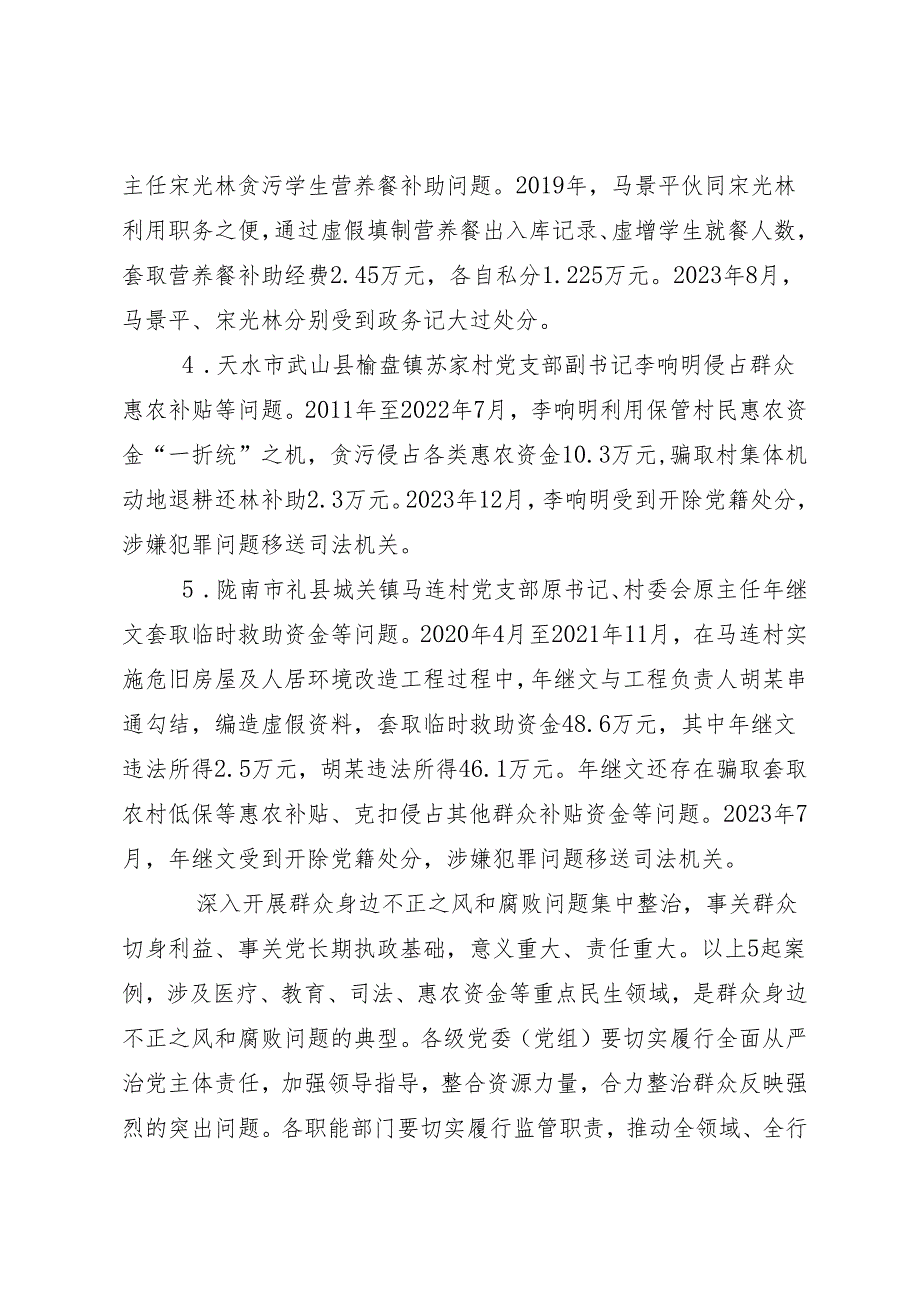 主任宋光林贪污学生营养餐补助问题。2019年，马景平伙同宋光林利用职务之便，通过虚假填制营养餐出入库记录、虚增学生就餐人数，套取营养餐补助经费2.45万元，各自私分1.225万元。2023年8月，马景平、宋光林分别受到政务记大过处分。

4．天水市武山县榆盘镇苏家村党支部副书记李响明侵占群众惠农补贴等问题。2011年至2022年7月，李响明利用保管村民惠农资金“一折统”之机，贪污侵占各类惠农资金10.3万元，骗取村集体机动地退耕还林补助2.3万元。2023年12月，李响明受到开除党籍处分，涉嫌犯罪问题移送司法机关。

5．陇南市礼县城关镇马连村党支部原书记、村委会原主任年继文套取临时救助资金等问题。2020年4月至2021年11月，在马连村实施危旧房屋及人居环境改造工程过程中，年继文与工程负责人胡某串通勾结，编造虚假资料，套取临时救助资金48.6万元，其中年继文违法所得2.5万元，胡某违法所得46.1万元。年继文还存在骗取套取农村低保等惠农补贴、克扣侵占其他群众补贴资金等问题。2023年7月，年继文受到开除党籍处分，涉嫌犯罪问题移送司法机关。

深入开展群众身边不正之风和腐败问题集中整治，事关群众切身利益、事关党长期执政基础，意义重大、责任重大。以上5起案例，涉及医疗、教育、司法、惠农资金等重点民生领域，是群众身边不正之风和腐败问题的典型。各级党委（党组）要切实履行全面从严治党主体责任，加强领导指导，整合资源力量，合力整治群众反映强烈的突出问题。各职能部门要切实履行监管职责，推动全领域、全行